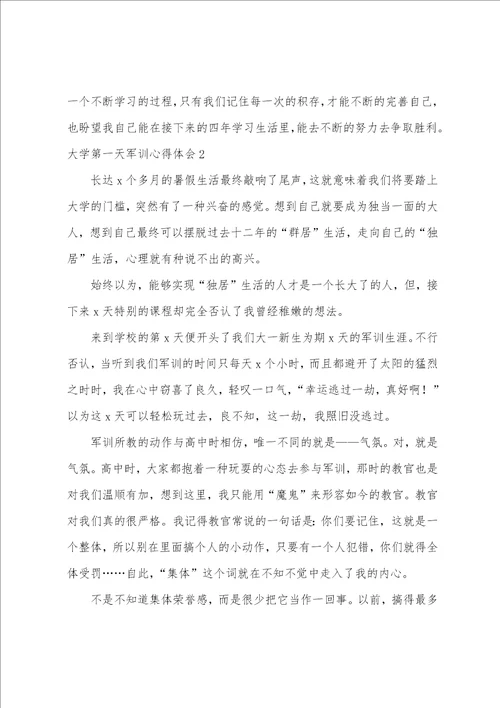 一个不断学习的过程，只有我们记住每一次的积存，才能不断的完善自己，也盼望我自己能在接下来的四年学习生活里，能去不断的努力去争取胜利。

大学第一天军训心得体会2

长达x个多月的暑假生活最终敲响了尾声，这就意味着我们将要踏上大学的门槛，突然有了一种兴奋的感觉。想到自己就要成为独当一面的大人，想到自己最终可以摆脱过去十二年的“群居”生活，走向自己的“独居”生活，心理就有种说不出的高兴。

始终以为，能够实现“独居”生活的人才是一个长大了的人，但，接下来x天特别的课程却完全否认了我曾经稚嫩的想法。

来到学校的第x天便开头了我们大一新生为期x天的军训生涯。不行否认，当听到我们军训的时间只每天x个小时，而且都避开了太阳的猛烈之时时，我在心中窃喜了良久，轻叹一口气，“幸运逃过一劫，真好啊！”以为这x天可以轻松玩过去，良不知，这一劫，我照旧没逃过。

军训所教的动作与高中时相仿，唯一不同的就是——气氛。对，就是气氛。高中时，大家都抱着一种玩耍的心态去参与军训，那时的教官也是对我们温顺有加，想到这里，我只能用“魔鬼”来形容如今的教官。教官对我们真的很严格。我记得教官常说的一句话是：你们要记住，这就是一个整体，所以别在里面搞个人的小动作，只要有一个人犯错，你们就得全体受罚……自此，“集体”这个词就在不知不觉中走入了我的内心。

不是不知道集体荣誉感，而是很少把它当作一回事。以前，搞得最多